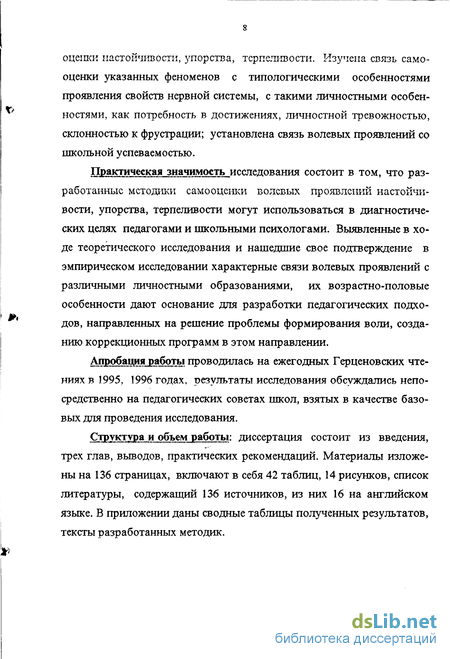 8

оценки настойчивости, упорства, терпеливости. Изучена связь самооценки указанных феноменов с типологическими особенностями проявления свойств нервной системы, с такими личностными особенностями, как потребность в достижениях, личностной тревожностью, склонностью к фрустрации; установлена связь волевых проявлений со школьной успеваемостью.

Практическая значимость исследования состоит в том, что разработанные методики самооценки волевых проявлений настойчивости, упорства, терпеливости могут использоваться в диагностических целях педагогами и школьными психологами. Выявленные в ходе теоретического исследования и нашедшие свое подтверждение в эмпирическом исследовании характерные связи волевых проявлений с различными личностными образованиями, их возрастно-половые особенности дают основание для разработки педагогических подходов, направленных на решение проблемы формирования воли, созданию коррекционных программ в этом направлении.

Апробация работы проводилась на ежегодных Герценовских чтениях в 1995, 1996 годах, результаты исследования обсуждались непосредственно на педагогических советах школ, взятых в качестве базовых для проведения исследования.

Структура и объем работы: диссертация состоит из введения, трех глав, выводов, практических рекомендаций. Материалы изложены на 136 страницах, включают в себя 42 таблиц, 14 рисунков, список литературы, содержащий 136 источников, из них 16 на английском языке. В приложении даны сводные таблицы полученных результатов, тексты разработанных методик.

dsLib.net
библиотека диссертаций